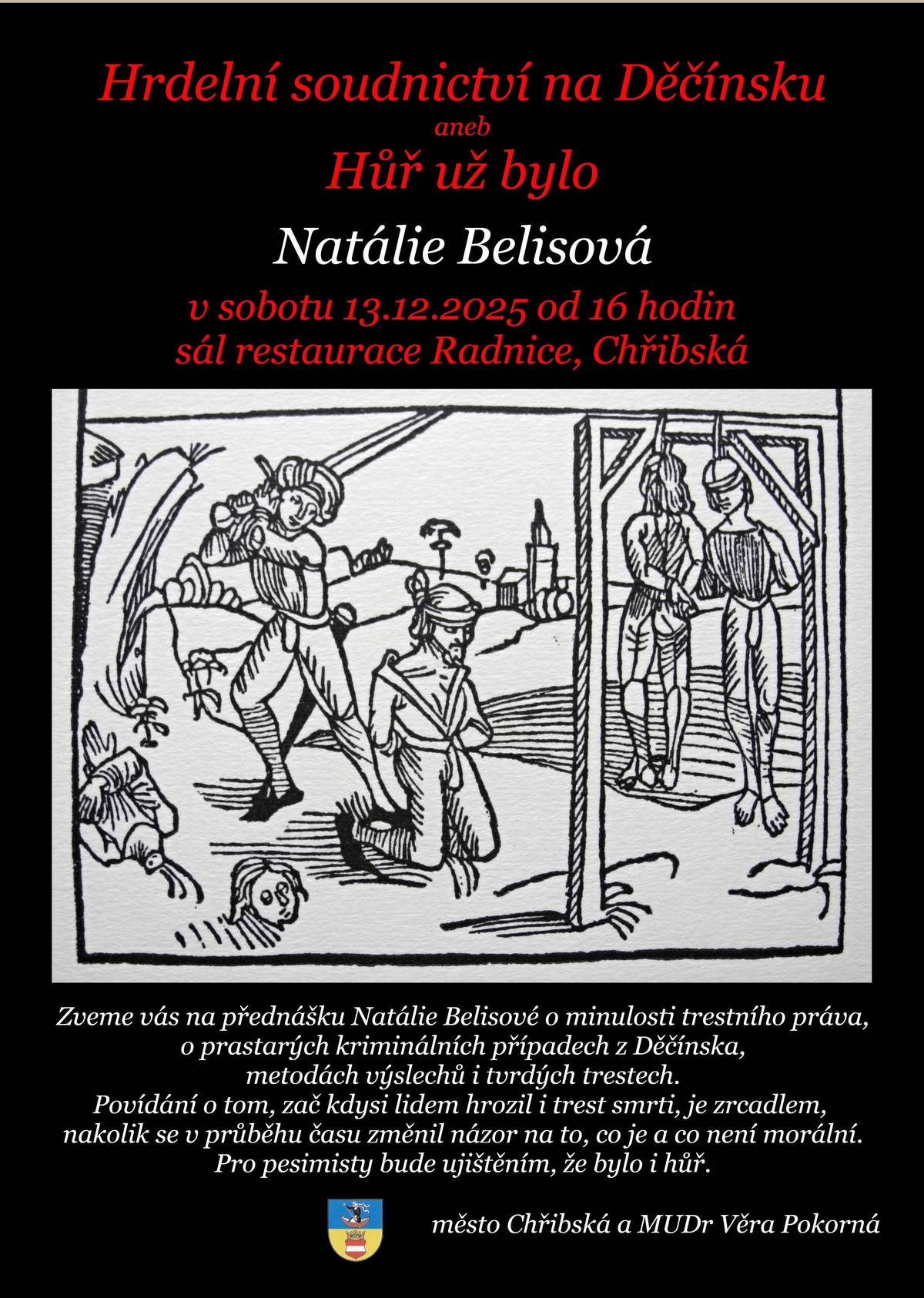 Hrdelní soudnictví na Děčínsku
aneb
Hůř už bylo

Natálie Belisová

v sobotu 13.12.2025 od 16 hodin
sál restaurace Radnice, Chřibská

Zveme vás na přednášku Natálie Belisové o minulosti trestního práva, o prastarých kriminálních případech z Děčínska, metodách výslechů i tvrdých trestech.
Povídání o tom, zač kdysi lidem hrozil i trest smrti, je zrcadlem, nakolik se v průběhu času změnil názor na to, co je a co není morální.
Pro pesimisty bude ujištěním, že bylo i hůř.

město Chřibská a MUDr Věra Pokorná